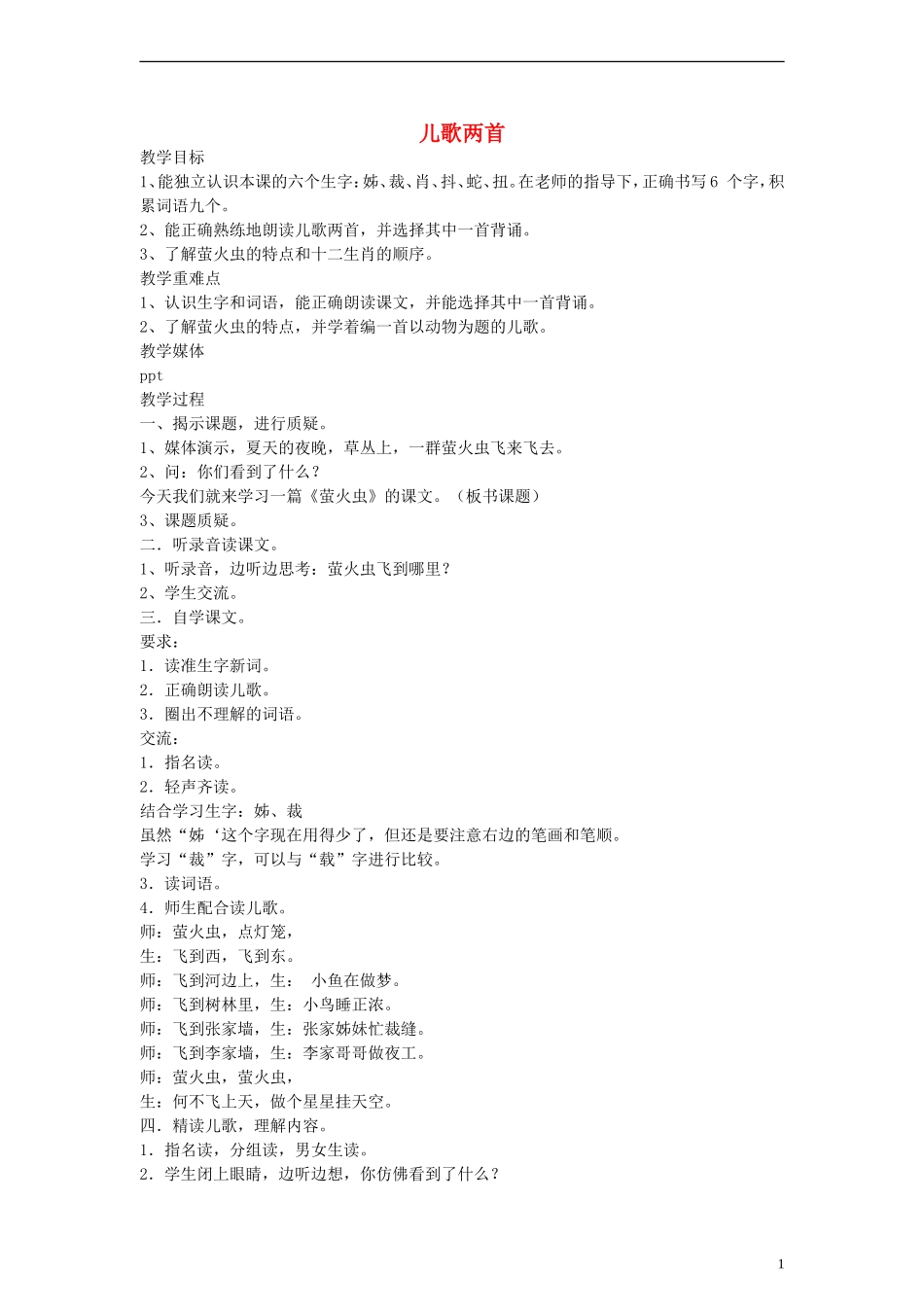 儿歌两首

教学目标
1、能独立认识本课的六个生字：姊、裁、肖、抖、蛇、扭。在老师的指导下，正确书写6 个字，积累词语九个。
2、能正确熟练地朗读儿歌两首，并选择其中一首背诵。
3、了解萤火虫的特点和十二生肖的顺序。
教学重难点
1、认识生字和词语，能正确朗读课文，并能选择其中一首背诵。
2、了解萤火虫的特点，并学着编一首以动物为题的儿歌。
教学媒体
ppt
教学过程
一、揭示课题，进行质疑。
1、媒体演示，夏天的夜晚，草丛上，一群萤火虫飞来飞去。
2、问：你们看到了什么？
今天我们就来学习一篇《萤火虫》的课文。（板书课题）
3、课题质疑。
二．听录音读课文。
1、听录音，边听边思考：萤火虫飞到哪里？
2、学生交流。
三．自学课文。
要求：
1．读准生字新词。
2．正确朗读儿歌。
3．圈出不理解的词语。
交流：
1．指名读。
2．轻声齐读。
结合学习生字：姊、裁
虽然“姊‘这个字现在用得少了，但还是要注意右边的笔画和笔顺。
学习“裁”字，可以与“载”字进行比较。
3．读词语。
4．师生配合读儿歌。
师：萤火虫，点灯笼，
生：飞到西，飞到东。
师：飞到河边上，生： 小鱼在做梦。
师：飞到树林里，生：小鸟睡正浓。
师：飞到张家墙，生：张家姊妹忙裁缝。
师：飞到李家墙，生：李家哥哥做夜工。
师：萤火虫，萤火虫，
生：何不飞上天，做个星星挂天空。
四．精读儿歌，理解内容。
1．指名读，分组读，男女生读。
2．学生闭上眼睛，边听边想，你仿佛看到了什么？

1